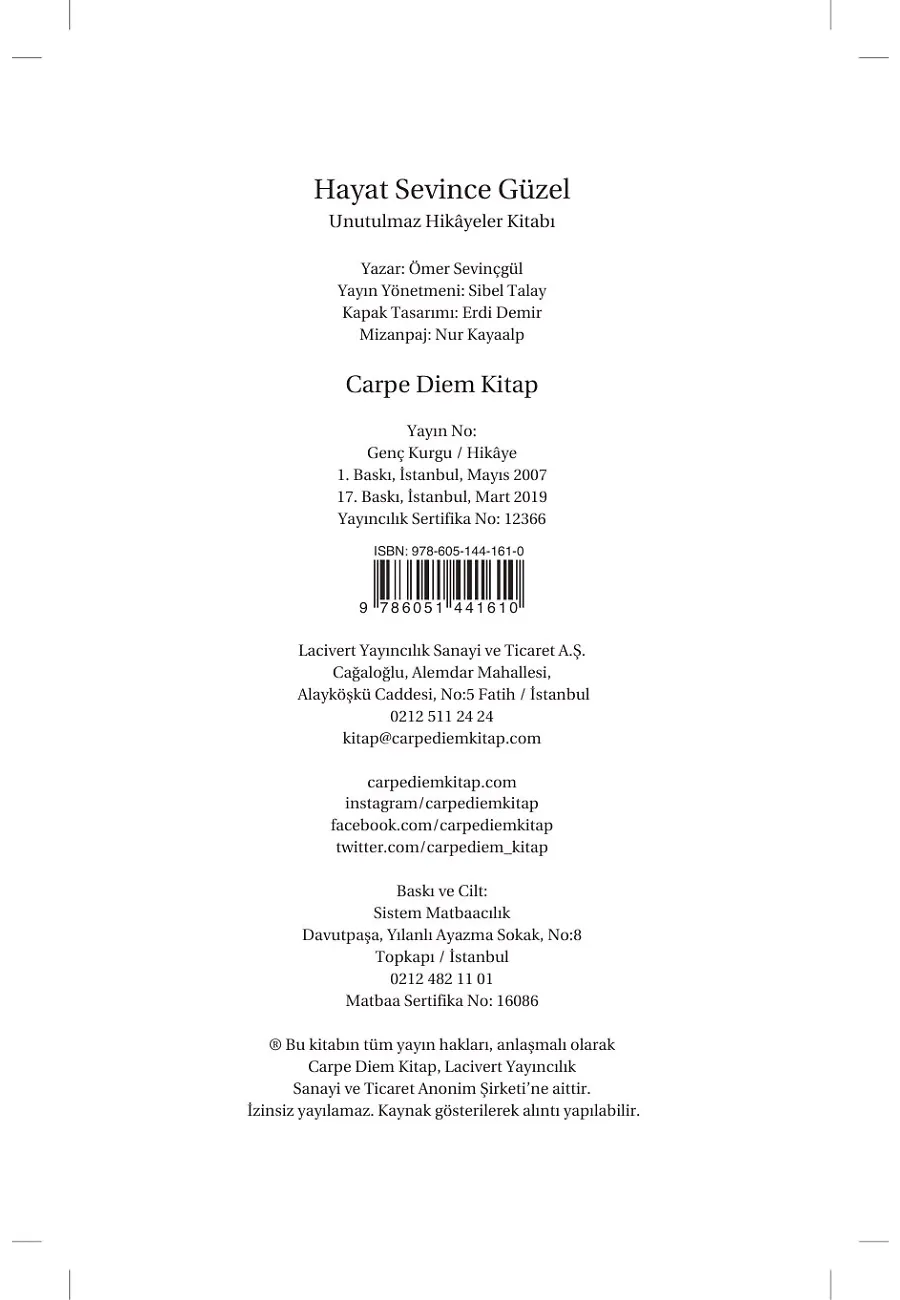 Hayat Sevince Güzel
Unutulmaz Hikâyeler Kitabı

Yazar: Ömer Sevinçgül
Yayın Yönetmeni: Sibel Talay
Kapak Tasarımı: Erdi Demir
Mizanpaj: Nur Kayaalp

Carpe Diem Kitap

Yayın No:
Genç Kurgu / Hikâye
1. Baskı, İstanbul, Mayıs 2007
17. Baskı, İstanbul, Mart 2019
Yayıncılık Sertifika No: 12366

ISBN: 978-605-144-161-0
9 786051 441610

Lacivert Yayıncılık Sanayi ve Ticaret A.Ş.
Cağaloğlu, Alemdar Mahallesi,
Alayköşkü Caddesi, No:5 Fatih / İstanbul
0212 511 24 24
kitap@carpediemkitap.com

carpediemkitap.com
instagram/carpediemkitap
facebook.com/carpediemkitap
twitter.com/carpediem_kitap

Baskı ve Cilt:
Sistem Matbaacılık
Davutpaşa, Yılanlı Ayazma Sokak, No:8
Topkapı / İstanbul
0212 482 11 01
Matbaa Sertifika No: 16086

® Bu kitabın tüm yayın hakları, anlaşmalı olarak Carpe Diem Kitap, Lacivert Yayıncılık Sanayi ve Ticaret Anonim Şirketi'ne aittir. İzinsiz yayılamaz. Kaynak gösterilerek alıntı yapılabilir.